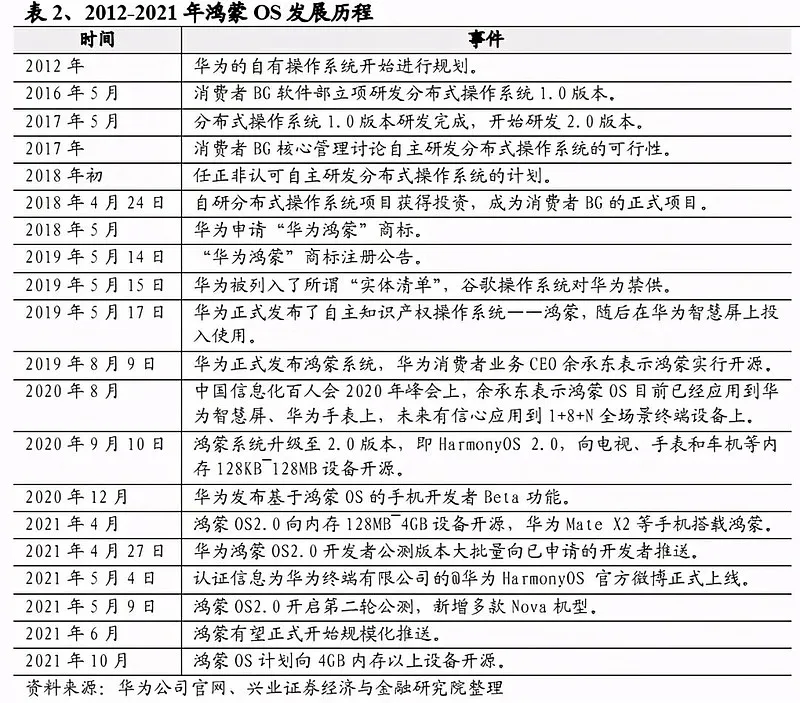 表 2、2012-2021 年鸿蒙 OS 发展历程

| 时间 | 事件 |
|---|---|
| 2012 年 | 华为的自有操作系统开始进行规划。 |
| 2016 年 5 月 | 消费者 BG 软件部立项研发分布式操作系统 1.0 版本。 |
| 2017 年 5 月 | 分布式操作系统 1.0 版本研发完成，开始研发 2.0 版本。 |
| 2017 年 | 消费者 BG 核心管理讨论自主研发分布式操作系统的可行性。 |
| 2018 年初 | 任正非认可自主研发分布式操作系统的计划。 |
| 2018 年 4 月 24 日 | 自研分布式操作系统项目获得投资，成为消费者 BG 的正式项目。 |
| 2018 年 5 月 | 华为申请“华为鸿蒙”商标。 |
| 2019 年 5 月 14 日 | “华为鸿蒙”商标注册公告。 |
| 2019 年 5 月 15 日 | 华为被列入了所谓“实体清单”，谷歌操作系统对华为禁供。 |
| 2019 年 5 月 17 日 | 华为正式发布了自主知识产权操作系统——鸿蒙，随后在华为智慧屏上投入使用。 |
| 2019 年 8 月 9 日 | 华为正式发布鸿蒙系统，华为消费者业务 CEO 余承东表示鸿蒙实行开源。 |
| 2020 年 8 月 | 中国信息化百人会 2020 年峰会上，余承东表示鸿蒙 OS 目前已经应用到华为智慧屏、华为手表上，未来有信心应用到 1+8+N 全场景终端设备上。 |
| 2020 年 9 月 10 日 | 鸿蒙系统升级至 2.0 版本，即 HarmonyOS 2.0，向电视、手表和车机等内存 128KB~128MB 设备开源。 |
| 2020 年 12 月 | 华为发布基于鸿蒙 OS 的手机开发者 Beta 功能。 |
| 2021 年 4 月 | 鸿蒙 OS2.0 向内存 128MB~4GB 设备开源，华为 Mate X2 等手机搭载鸿蒙。 |
| 2021 年 4 月 27 日 | 华为鸿蒙 OS2.0 开发者公测版本大批量向已申请的开发者推送。 |
| 2021 年 5 月 4 日 | 认证信息为华为终端有限公司的@华为 HarmonyOS 官方微博正式上线。 |
| 2021 年 5 月 9 日 | 鸿蒙 OS2.0 开启第二轮公测，新增多款 Nova 机型。 |
| 2021 年 6 月 | 鸿蒙有望正式开始规模化推送。 |
| 2021 年 10 月 | 鸿蒙 OS 计划向 4GB 内存以上设备开源。 |

资料来源：华为公司官网、兴业证券经济与金融研究院整理